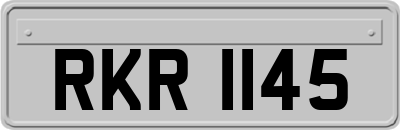 RKR 1145